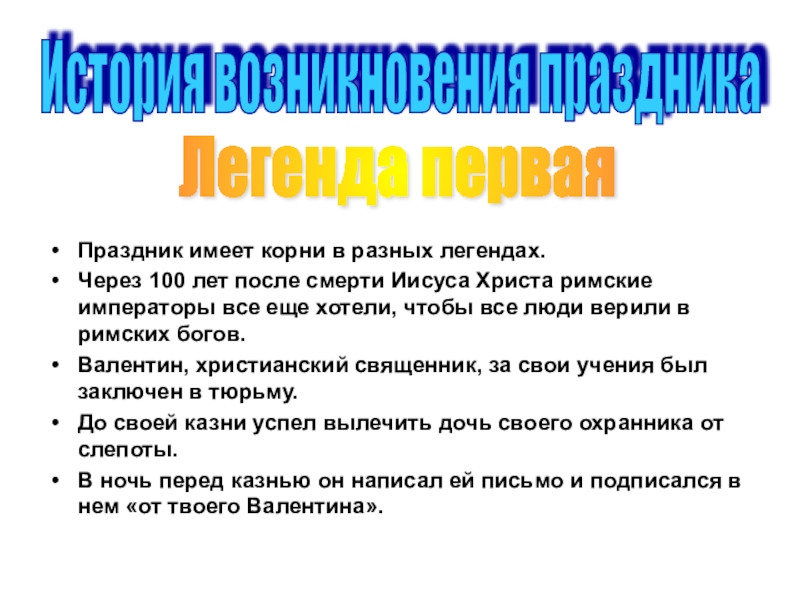 История возникновения праздника

Легенда первая

• Праздник имеет корни в разных легендах.
• Через 100 лет после смерти Иисуса Христа римские императоры все еще хотели, чтобы все люди верили в римских богов.
• Валентин, христианский священник, за свои учения был заключен в тюрьму.
• До своей казни успел вылечить дочь своего охранника от слепоты.
• В ночь перед казнью он написал ей письмо и подписался в нем «от твоего Валентина».